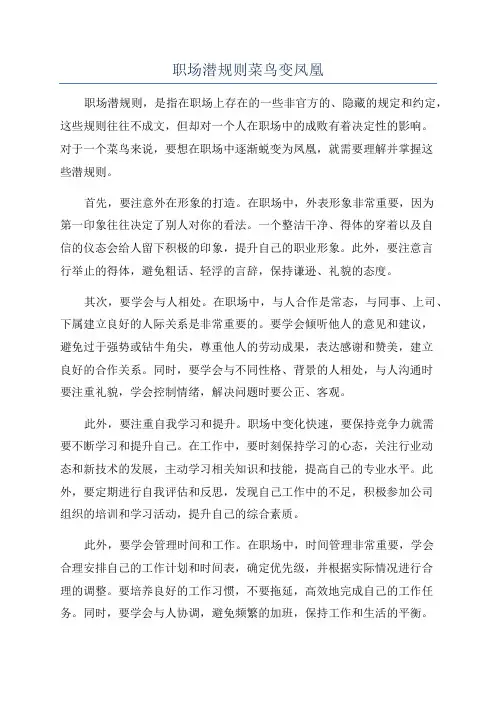 职场潜规则菜鸟变凤凰

职场潜规则，是指在职场上存在的一些非官方的、隐藏的规定和约定，这些规则往往不成文，但却对一个人在职场中的成败有着决定性的影响。对于一个菜鸟来说，要想在职场中逐渐蜕变为凤凰，就需要理解并掌握这些潜规则。

首先，要注意外在形象的打造。在职场中，外表形象非常重要，因为第一印象往往决定了别人对你的看法。一个整洁干净、得体的穿着以及自信的仪态会给人留下积极的印象，提升自己的职业形象。此外，要注意言行举止的得体，避免粗话、轻浮的言辞，保持谦逊、礼貌的态度。

其次，要学会与人相处。在职场中，与人合作是常态，与同事、上司、下属建立良好的人际关系是非常重要的。要学会倾听他人的意见和建议，避免过于强势或钻牛角尖，尊重他人的劳动成果，表达感谢和赞美，建立良好的合作关系。同时，要学会与不同性格、背景的人相处，与人沟通时要注重礼貌，学会控制情绪，解决问题时要公正、客观。

此外，要注重自我学习和提升。职场中变化快速，要保持竞争力就需要不断学习和提升自己。在工作中，要时刻保持学习的心态，关注行业动态和新技术的发展，主动学习相关知识和技能，提高自己的专业水平。此外，要定期进行自我评估和反思，发现自己工作中的不足，积极参加公司组织的培训和学习活动，提升自己的综合素质。

此外，要学会管理时间和工作。在职场中，时间管理非常重要，学会合理安排自己的工作计划和时间表，确定优先级，并根据实际情况进行合理的调整。要培养良好的工作习惯，不要拖延，高效地完成自己的工作任务。同时，要学会与人协调，避免频繁的加班，保持工作和生活的平衡。